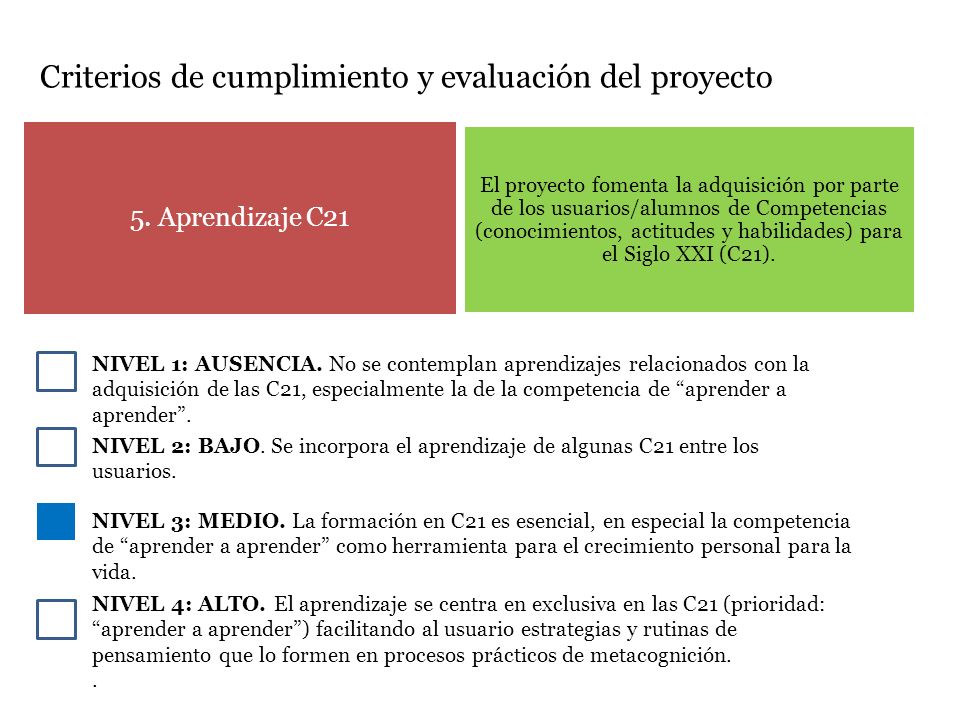 Criterios de cumplimiento y evaluación del proyecto

5. Aprendizaje C21

El proyecto fomenta la adquisición por parte de los usuarios/alumnos de Competencias (conocimientos, actitudes y habilidades) para el Siglo XXI (C21).

NIVEL 1: AUSENCIA. No se contemplan aprendizajes relacionados con la adquisición de las C21, especialmente la de la competencia de “aprender a aprender”.

NIVEL 2: BAJO. Se incorpora el aprendizaje de algunas C21 entre los usuarios.

NIVEL 3: MEDIO. La formación en C21 es esencial, en especial la competencia de “aprender a aprender” como herramienta para el crecimiento personal para la vida.

NIVEL 4: ALTO. El aprendizaje se centra en exclusiva en las C21 (prioridad: “aprender a aprender”) facilitando al usuario estrategias y rutinas de pensamiento que lo formen en procesos prácticos de metacognición.
.